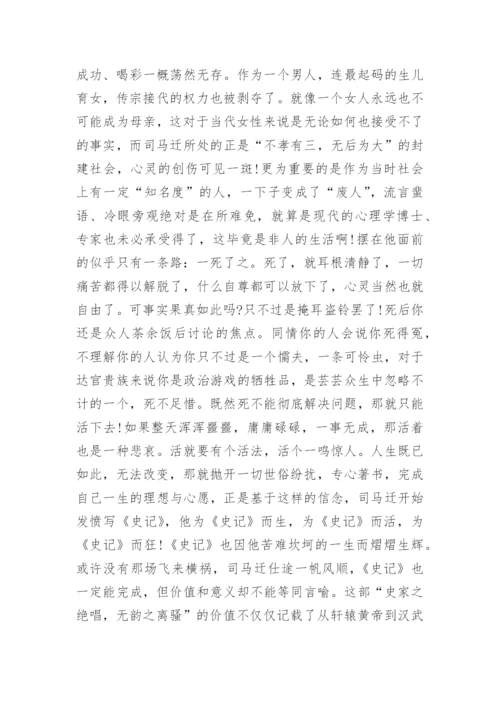 成功、喝彩一概荡然无存。作为一个男人，连最起码的生儿育女，传宗接代的权力也被剥夺了。就像一个女人永远也不可能成为母亲，这对于当代女性来说是无论如何也接受不了的事实，而司马迁所处的正是“不孝有三，无后为大”的封建社会，心灵的创伤可见一斑!更为重要的是作为当时社会上有一定“知名度”的人，一下子变成了“废人”，流言蜚语、冷眼旁观绝对是在所难免，就算是现代的心理学博士、专家也未必承受得了，这毕竟是非人的生活啊!摆在他面前的似乎只有一条路：一死了之。死了，就耳根清静了，一切痛苦都得以解脱了，什么自尊都可以放下了，心灵当然也就自由了。可事实果真如此吗?只不过是掩耳盗铃罢了!死后你还是众人茶余饭后讨论的焦点。同情你的人会说你死得冤，不理解你的人认为你只不过是一个懦夫，一条可怜虫，对于达官贵族来说你是政治游戏的牺牲品，是芸芸众生中忽略不计的一个，死不足惜。既然死不能彻底解决问题，那就只能活下去!如果整天浑浑噩噩，庸庸碌碌，一事无成，那活着也是一种悲哀。活就要有个活法，活个一鸣惊人。人生既已如此，无法改变，那就抛开一切世俗纷扰，专心著书，完成自己一生的理想与心愿，正是基于这样的信念，司马迁开始发愤写《史记》，他为《史记》而生，为《史记》而活，为《史记》而狂!《史记》也因他苦难坎坷的一生而熠熠生辉。或许没有那场飞来横祸，司马迁仕途一帆风顺，《史记》也一定能完成，但价值和意义却不能等同言喻。这部“史家之绝唱，无韵之离骚”的价值不仅仅记载了从轩辕黄帝到汉武